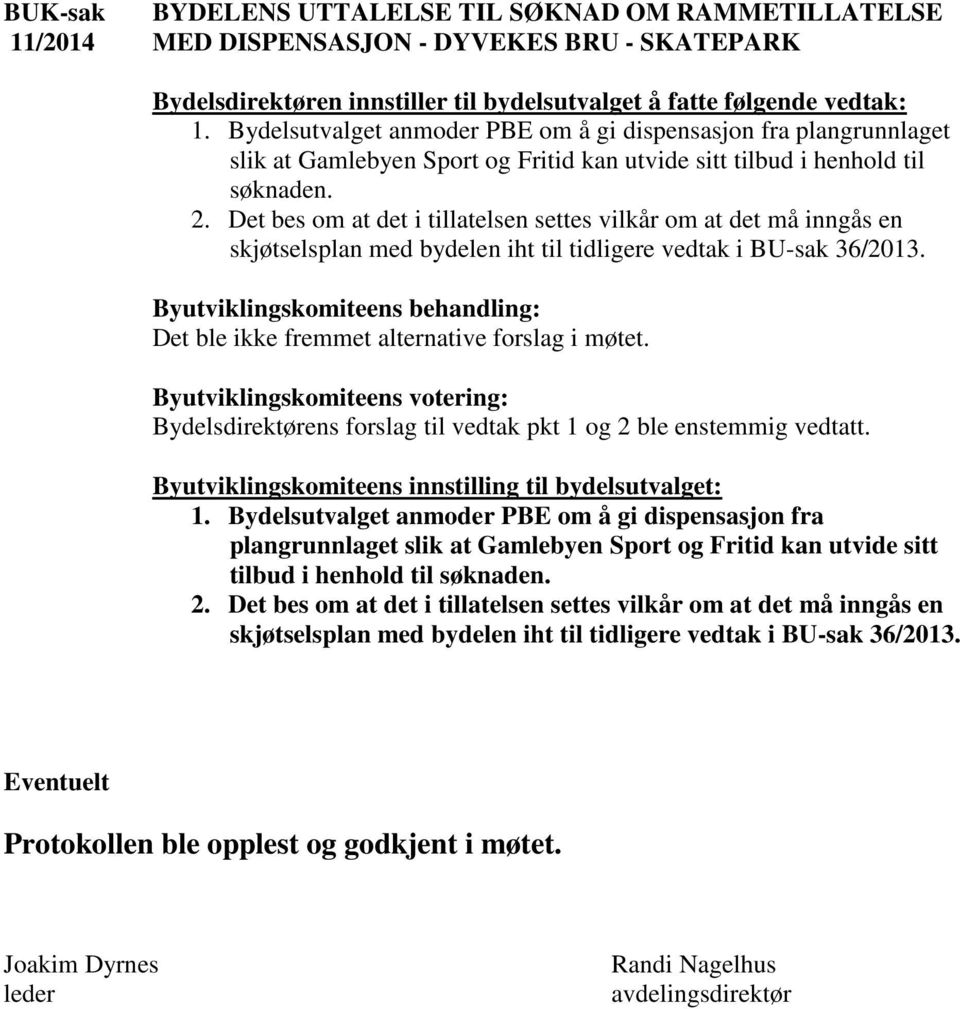 BUK-sak 11/2014

BYDELENS UTTALELSE TIL SØKNAD OM RAMMETILLATELSE MED DISPENSASJON - DYVEKES BRU - SKATEPARK

Bydelsdirektøren innstiller til bydelsutvalget å fatte følgende vedtak:
1. Bydelsutvalget anmoder PBE om å gi dispensasjon fra plangrunnlaget slik at Gamlebyen Sport og Fritid kan utvide sitt tilbud i henhold til søknaden.
2. Det bes om at det i tillatelsen settes vilkår om at det må inngås en skjøtselsplan med bydelen iht til tidligere vedtak i BU-sak 36/2013.

Byutviklingskomiteens behandling:
Det ble ikke fremmet alternative forslag i møtet.

Byutviklingskomiteens votering:
Bydelsdirektørens forslag til vedtak pkt 1 og 2 ble enstemmig vedtatt.

Byutviklingskomiteens innstilling til bydelsutvalget:
1. Bydelsutvalget anmoder PBE om å gi dispensasjon fra plangrunnlaget slik at Gamlebyen Sport og Fritid kan utvide sitt tilbud i henhold til søknaden.
2. Det bes om at det i tillatelsen settes vilkår om at det må inngås en skjøtselsplan med bydelen iht til tidligere vedtak i BU-sak 36/2013.

Eventuelt

Protokollen ble opplest og godkjent i møtet.

Joakim Dyrnes
leder

Randi Nagelhus
avdelingsdirektør